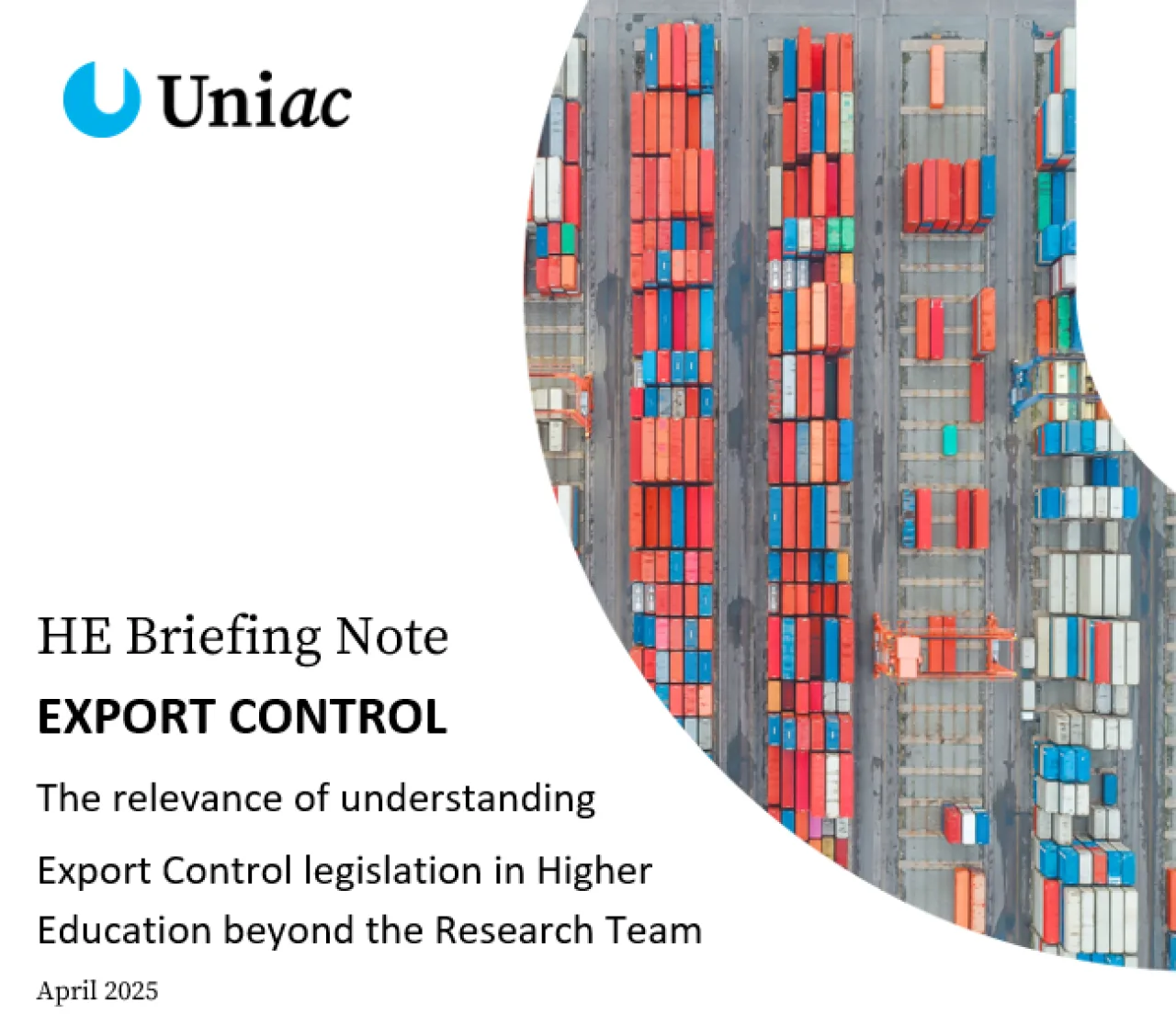 Uniac

HE Briefing Note

EXPORT CONTROL

The relevance of understanding

Export Control legislation in Higher Education beyond the Research Team

April 2025